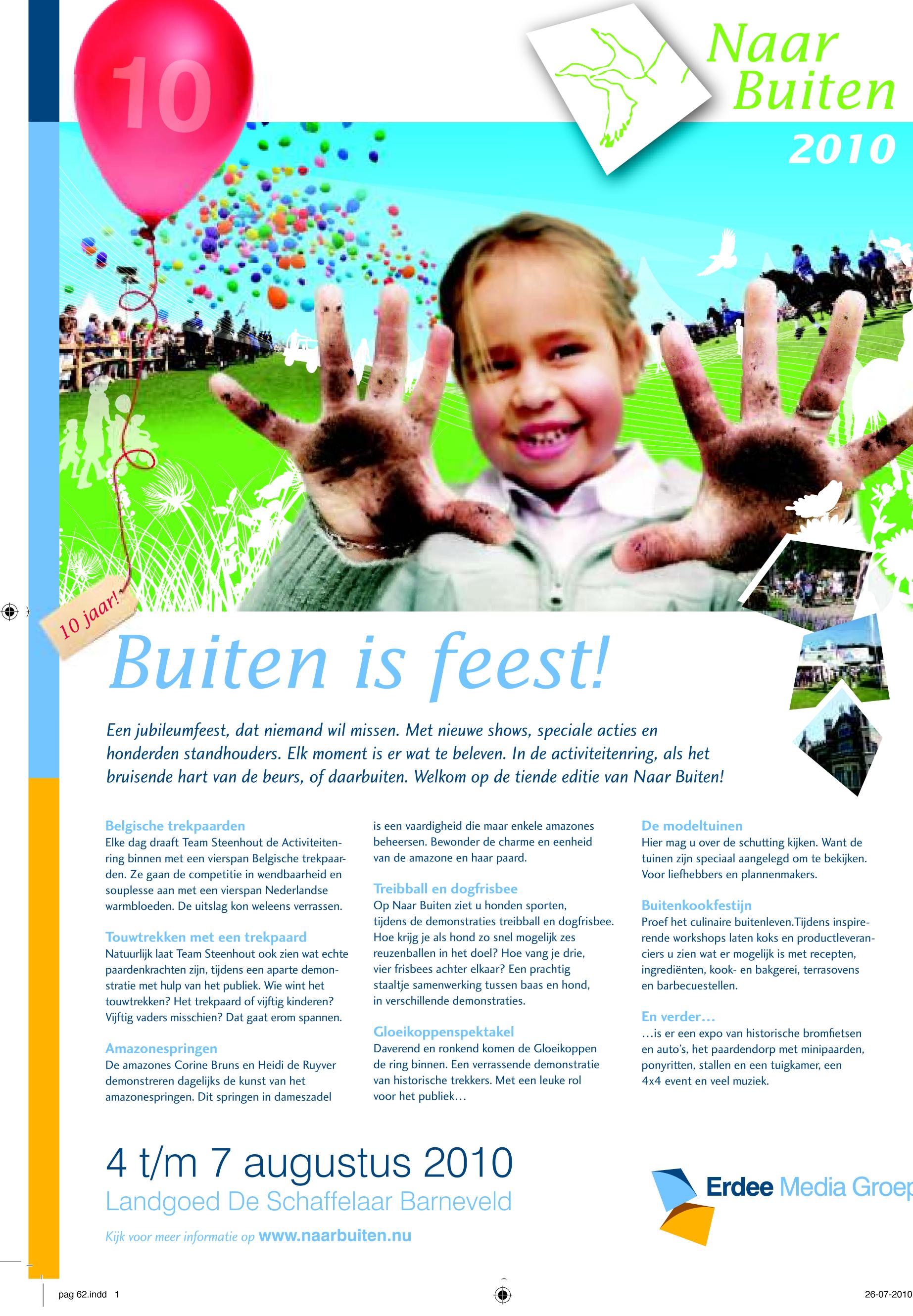 10

Naar Buiten 2010

10 jaar!

Buiten is feest!

Een jubileumfeest, dat niemand wil missen. Met nieuwe shows, speciale acties en honderden standhouders. Elk moment is er wat te beleven. In de activiteitenring, als het bruisende hart van de beurs, of daarbuiten. Welkom op de tiende editie van Naar Buiten!

Belgische trekpaarden
Elke dag draaft Team Steenhout de Activiteitenring binnen met een vierspan Belgische trekpaarden. Ze gaan de competitie in wendbaarheid en souplesse aan met een vierspan Nederlandse warmbloeden. De uitslag kon weleens verrassen.

Touwtrekken met een trekpaard
Natuurlijk laat Team Steenhout ook zien wat echte paardenkrachten zijn, tijdens een aparte demonstratie met hulp van het publiek. Wie wint het touwtrekken? Het trekpaard of vijftig kinderen? Vijftig vaders misschien? Dat gaat erom spannen.

Amazonespringen
De amazones Corine Bruns en Heidi de Ruyver demonstreren dagelijks de kunst van het amazonespringen. Dit springen in dameszadel is een vaardigheid die maar enkele amazones beheersen. Bewonder de charme en eenheid van de amazone en haar paard.

Treibball en dogfrisbee
Op Naar Buiten ziet u honden sporten, tijdens de demonstraties treibball en dogfrisbee. Hoe krijg je als hond zo snel mogelijk zes reuzenballen in het doel? Hoe vang je drie, vier frisbees achter elkaar? Een prachtig staaltje samenwerking tussen baas en hond, in verschillende demonstraties.

Gloeikoppenspektakel
Daverend en ronkend komen de Gloeikoppen de ring binnen. Een verrassende demonstratie van historische trekkers. Met een leuke rol voor het publiek…

De modeltuinen
Hier mag u over de schutting kijken. Want de tuinen zijn speciaal aangelegd om te bekijken. Voor liefhebbers en plannenmakers.

Buitenkookfestijn
Proef het culinaire buitenleven.Tijdens inspirerende workshops laten koks en productleveranciers u zien wat er mogelijk is met recepten, ingrediënten, kook- en bakgerei, terrasovens en barbecuestellen.

En verder…
…is er een expo van historische bromfietsen en auto's, het paardendorp met minipaarden, ponyritten, stallen en een tuigkamer, een 4x4 event en veel muziek.

4 t/m 7 augustus 2010
Landgoed De Schaffelaar Barneveld

Kijk voor meer informatie op www.naarbuiten.nu

Erdee Media Groep

pag 62.indd 1

26-07-2010